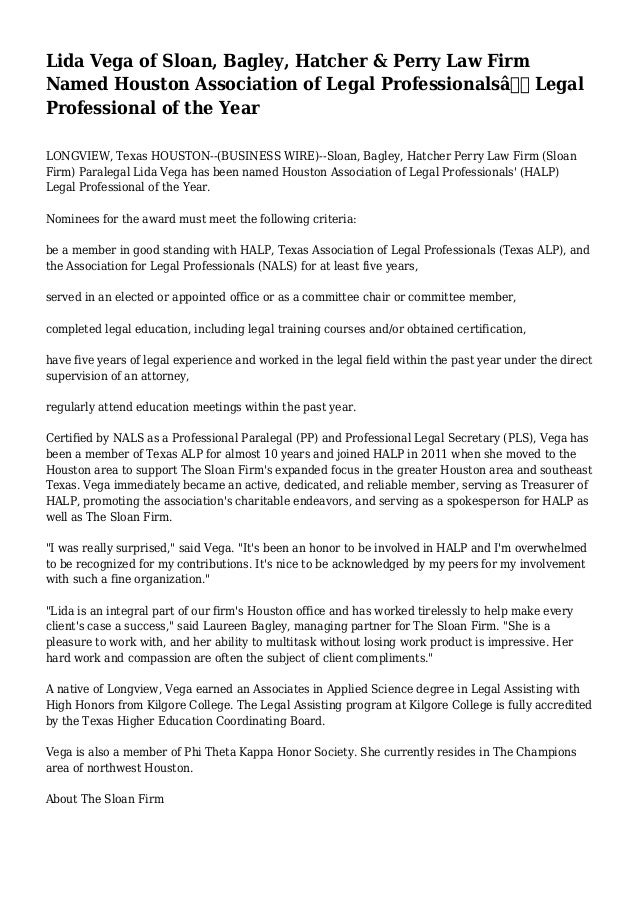 Lida Vega of Sloan, Bagley, Hatcher & Perry Law Firm Named Houston Association of Legal Professionalsâ Legal Professional of the Year

LONGVIEW, Texas HOUSTON--(BUSINESS WIRE)--Sloan, Bagley, Hatcher Perry Law Firm (Sloan Firm) Paralegal Lida Vega has been named Houston Association of Legal Professionals' (HALP) Legal Professional of the Year.

Nominees for the award must meet the following criteria:

be a member in good standing with HALP, Texas Association of Legal Professionals (Texas ALP), and the Association for Legal Professionals (NALS) for at least five years,

served in an elected or appointed office or as a committee chair or committee member,

completed legal education, including legal training courses and/or obtained certification,

have five years of legal experience and worked in the legal field within the past year under the direct supervision of an attorney,

regularly attend education meetings within the past year.

Certified by NALS as a Professional Paralegal (PP) and Professional Legal Secretary (PLS), Vega has been a member of Texas ALP for almost 10 years and joined HALP in 2011 when she moved to the Houston area to support The Sloan Firm's expanded focus in the greater Houston area and southeast Texas. Vega immediately became an active, dedicated, and reliable member, serving as Treasurer of HALP, promoting the association's charitable endeavors, and serving as a spokesperson for HALP as well as The Sloan Firm.

"I was really surprised," said Vega. "It's been an honor to be involved in HALP and I'm overwhelmed to be recognized for my contributions. It's nice to be acknowledged by my peers for my involvement with such a fine organization."

"Lida is an integral part of our firm's Houston office and has worked tirelessly to help make every client's case a success," said Laureen Bagley, managing partner for The Sloan Firm. "She is a pleasure to work with, and her ability to multitask without losing work product is impressive. Her hard work and compassion are often the subject of client compliments."

A native of Longview, Vega earned an Associates in Applied Science degree in Legal Assisting with High Honors from Kilgore College. The Legal Assisting program at Kilgore College is fully accredited by the Texas Higher Education Coordinating Board.

Vega is also a member of Phi Theta Kappa Honor Society. She currently resides in The Champions area of northwest Houston.

About The Sloan Firm